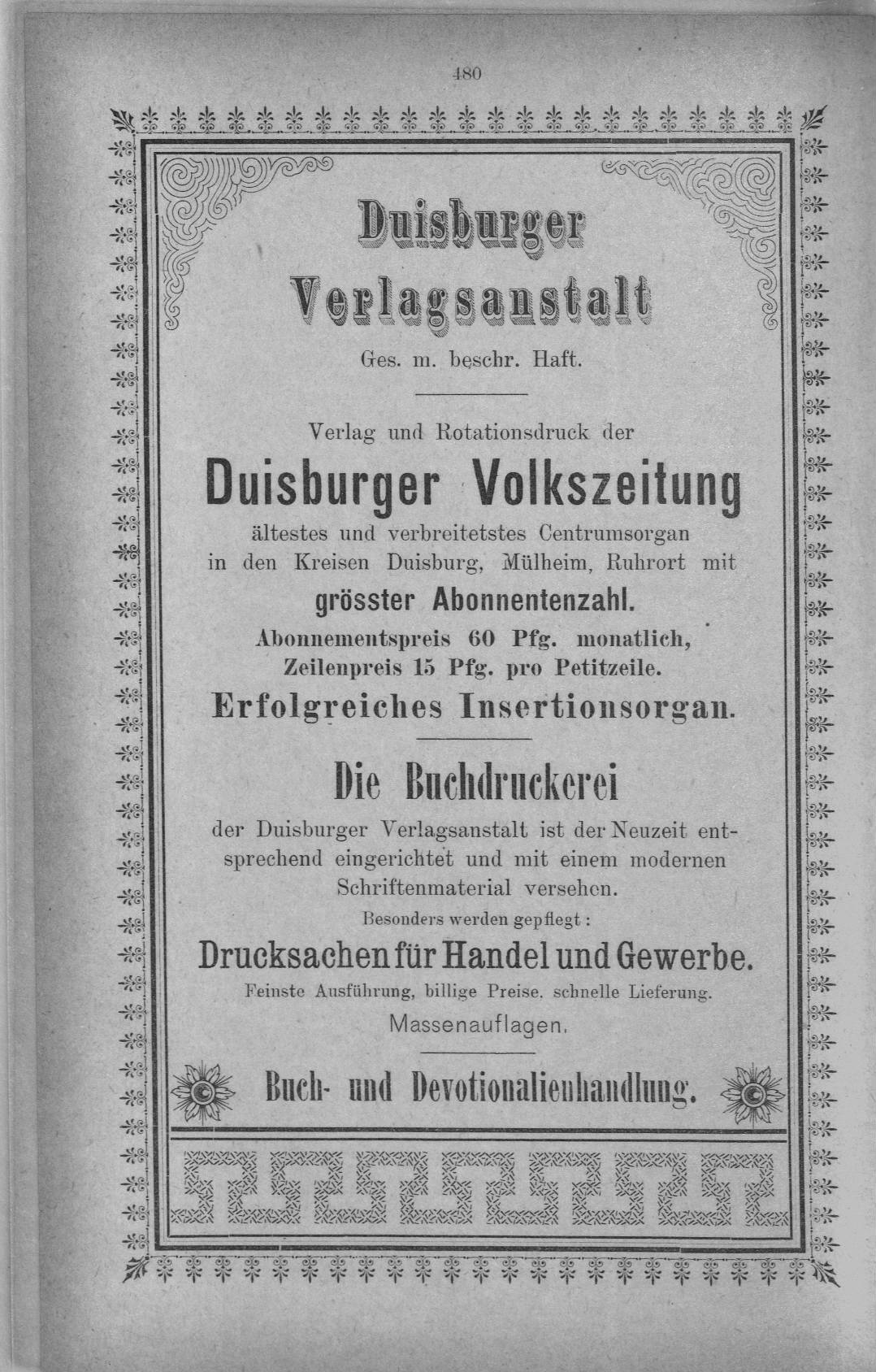 480

Duisburger Verlagsanstalt

Ges. m. beschr. Haft.

Verlag und Rotationsdruck der

Duisburger Volkszeitung

ältestes und verbreitetstes Centrumsorgan in den Kreisen Duisburg, Mülheim, Ruhrort mit

grösster Abonnentenzahl.

Abonnementspreis 60 Pfg. monatlich, Zeilenpreis 15 Pfg. pro Petitzeile.

Erfolgreiches Insertionsorgan.

Die Buchdruckerei

der Duisburger Verlagsanstalt ist der Neuzeit entsprechend eingerichtet und mit einem modernen Schriftenmaterial versehen.

Besonders werden gepflegt:

Drucksachen für Handel und Gewerbe.

Feinste Ausführung, billige Preise, schnelle Lieferung.

Massenauflagen.

Buch- und Devotionalienhandlung.